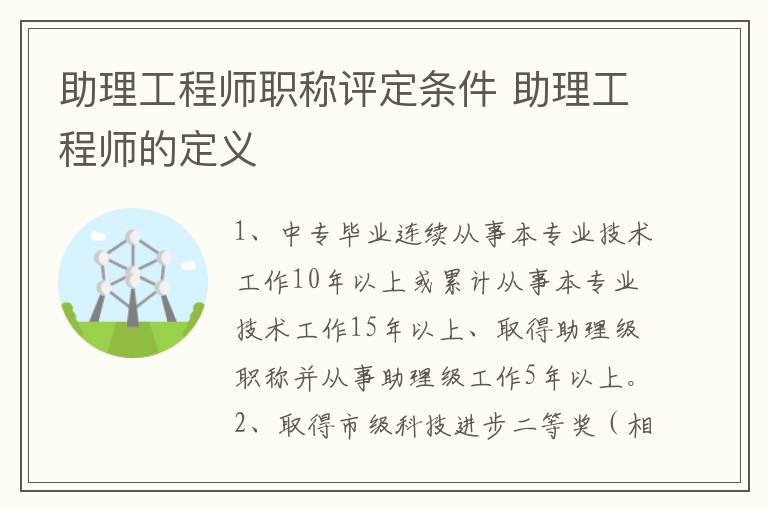 助理工程师职称评定条件 助理工程师的定义

1、中专毕业连续从事本专业技术工作10年以上或累计从事本专业技术工作15年以上、取得助理级职称并从事助理级工作5年以上。

2、取得市级科技进步二等奖（相